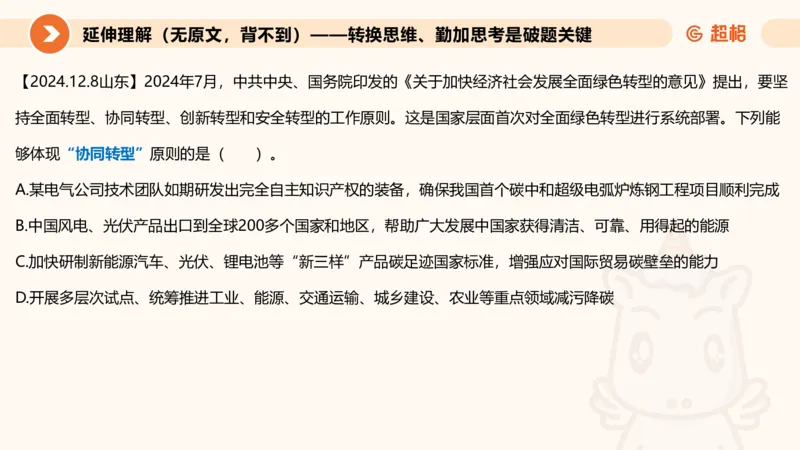 延伸理解（无原文，背不到）——转换思维、勤加思考是破题关键

超格

【2024.12.8山东】2024年7月，中共中央、国务院印发的《关于加快经济社会发展全面绿色转型的意见》提出，要坚持全面转型、协同转型、创新转型和安全转型的工作原则。这是国家层面首次对全面绿色转型进行系统部署。下列能够体现“协同转型”原则的是（　　）。

A.某电气公司技术团队如期研发出完全自主知识产权的装备，确保我国首个碳中和超级电弧炉炼钢工程项目顺利完成

B.中国风电、光伏产品出口到全球200多个国家和地区，帮助广大发展中国家获得清洁、可靠、用得起的能源

C.加快研制新能源汽车、光伏、锂电池等“新三样”产品碳足迹国家标准，增强应对国际贸易碳壁垒的能力

D.开展多层次试点、统筹推进工业、能源、交通运输、城乡建设、农业等重点领域减污降碳